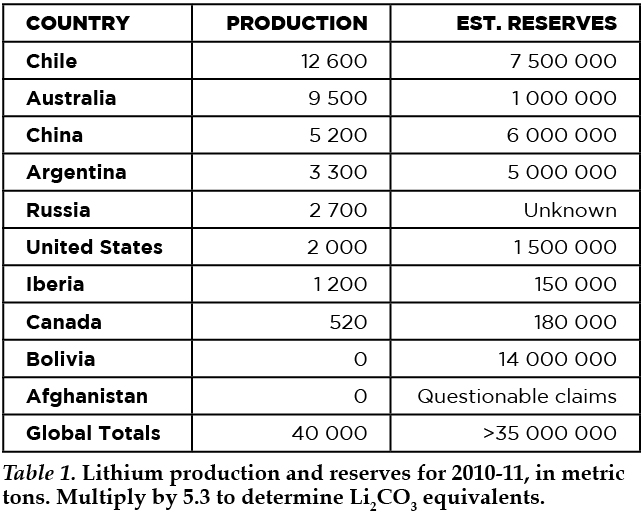 | COUNTRY | PRODUCTION | EST. RESERVES |
|---|---|---|
| Chile | 12 600 | 7 500 000 |
| Australia | 9 500 | 1 000 000 |
| China | 5 200 | 6 000 000 |
| Argentina | 3 300 | 5 000 000 |
| Russia | 2 700 | Unknown |
| United States | 2 000 | 1 500 000 |
| Iberia | 1 200 | 150 000 |
| Canada | 520 | 180 000 |
| Bolivia | 0 | 14 000 000 |
| Afghanistan | 0 | Questionable claims |
| Global Totals | 40 000 | >35 000 000 |

Table 1. Lithium production and reserves for 2010-11, in metric tons. Multiply by 5.3 to determine $Li_2CO_3$ equivalents.